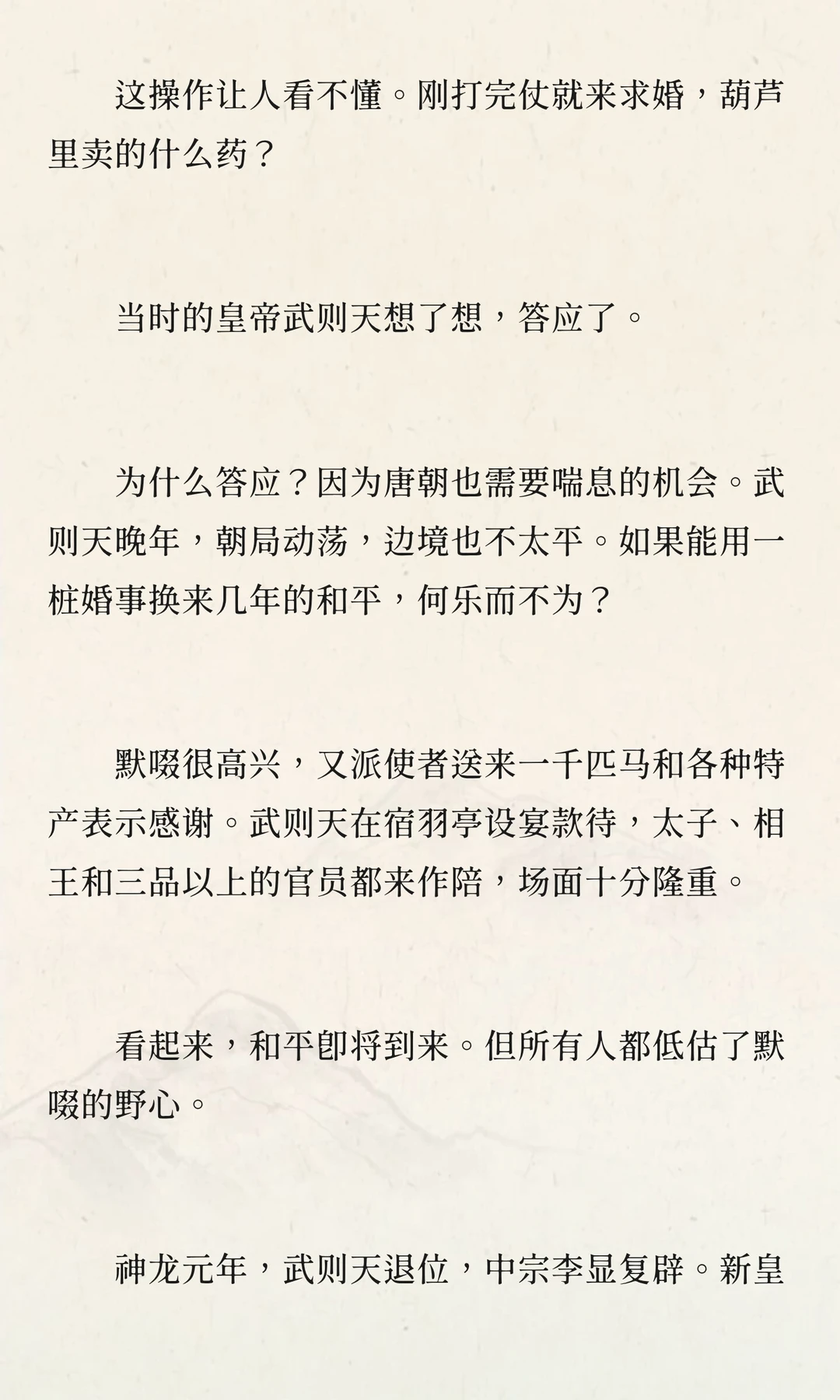 这操作让人看不懂。刚打完仗就来求婚，葫芦里卖的什么药？

当时的皇帝武则天想了想，答应了。

为什么答应？因为唐朝也需要喘息的机会。武则天晚年，朝局动荡，边境也不太平。如果能用一桩婚事换来几年的和平，何乐而不为？

默啜很高兴，又派使者送来一千匹马和各种特产表示感谢。武则天在宿羽亭设宴款待，太子、相王和三品以上的官员都来作陪，场面十分隆重。

看起来，和平即将到来。但所有人都低估了默啜的野心。

神龙元年，武则天退位，中宗李显复辟。新皇